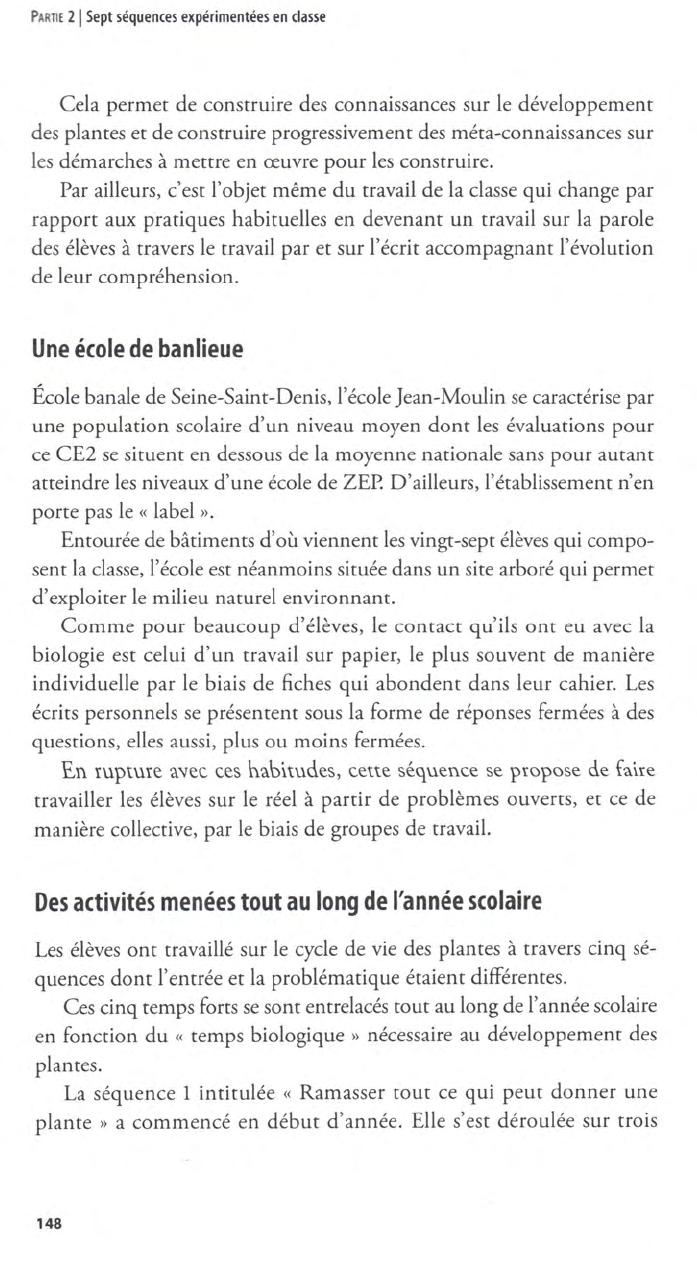 PARTIE 2 | Sept séquences expérimentées en classe

Cela permet de construire des connaissances sur le développement des plantes et de construire progressivement des méta-connaissances sur les démarches à mettre en œuvre pour les construire.

Par ailleurs, c'est l'objet même du travail de la classe qui change par rapport aux pratiques habituelles en devenant un travail sur la parole des élèves à travers le travail par et sur l'écrit accompagnant l'évolution de leur compréhension.

Une école de banlieue

École banale de Seine-Saint-Denis, l'école Jean-Moulin se caractérise par une population scolaire d'un niveau moyen dont les évaluations pour ce CE2 se situent en dessous de la moyenne nationale sans pour autant atteindre les niveaux d'une école de ZEP. D'ailleurs, l'établissement n'en porte pas le « label ».

Entourée de bâtiments d'où viennent les vingt-sept élèves qui composent la classe, l'école est néanmoins située dans un site arboré qui permet d'exploiter le milieu naturel environnant.

Comme pour beaucoup d'élèves, le contact qu'ils ont eu avec la biologie est celui d'un travail sur papier, le plus souvent de manière individuelle par le biais de fiches qui abondent dans leur cahier. Les écrits personnels se présentent sous la forme de réponses fermées à des questions, elles aussi, plus ou moins fermées.

En rupture avec ces habitudes, cette séquence se propose de faire travailler les élèves sur le réel à partir de problèmes ouverts, et ce de manière collective, par le biais de groupes de travail.

Des activités menées tout au long de l'année scolaire

Les élèves ont travaillé sur le cycle de vie des plantes à travers cinq séquences dont l'entrée et la problématique étaient différentes.

Ces cinq temps forts se sont entrelacés tout au long de l'année scolaire en fonction du « temps biologique » nécessaire au développement des plantes.

La séquence 1 intitulée « Ramasser tout ce qui peut donner une plante » a commencé en début d'année. Elle s'est déroulée sur trois

148